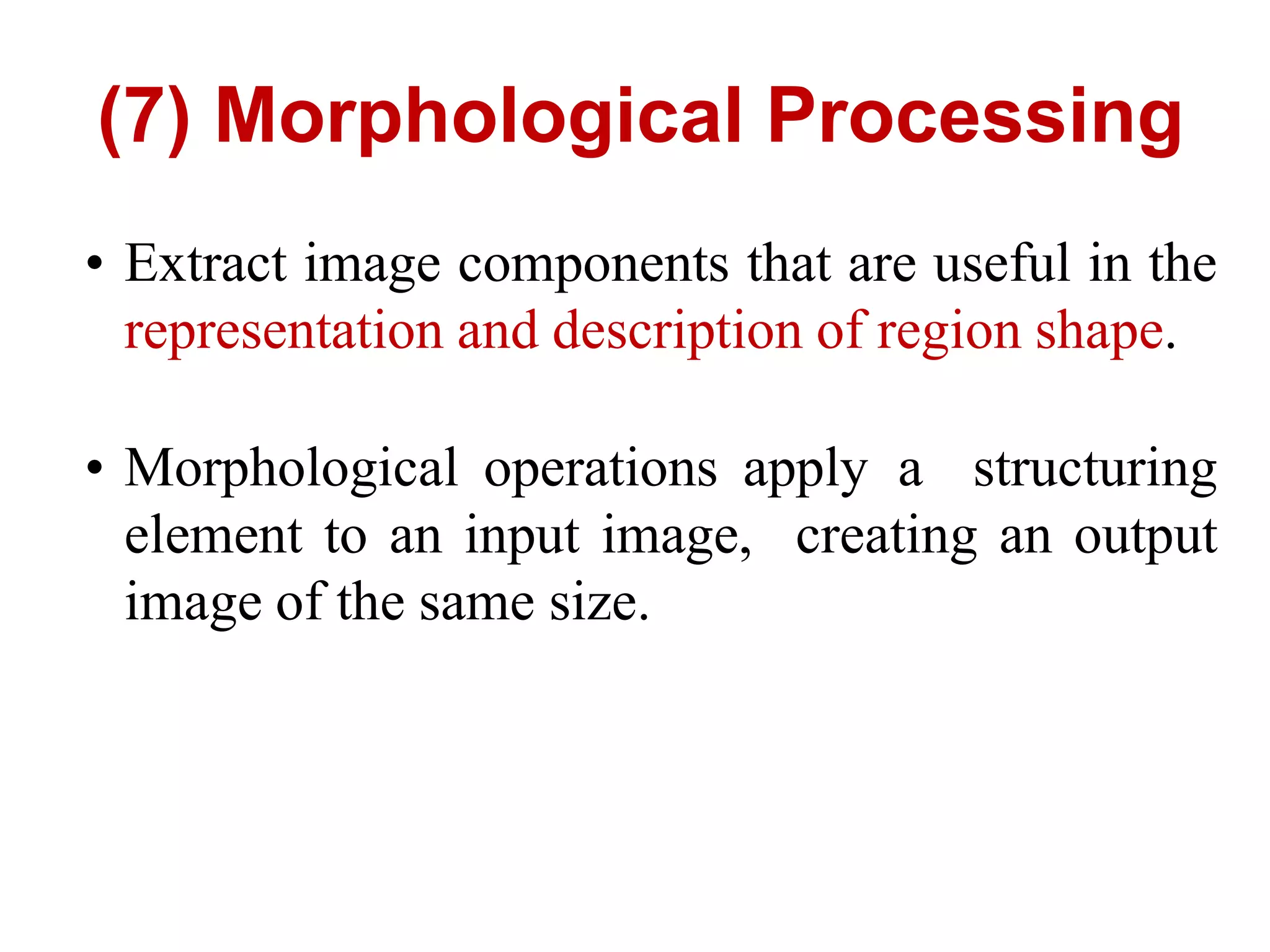 (7) Morphological Processing

• Extract image components that are useful in the representation and description of region shape.

• Morphological operations apply a structuring element to an input image, creating an output image of the same size.